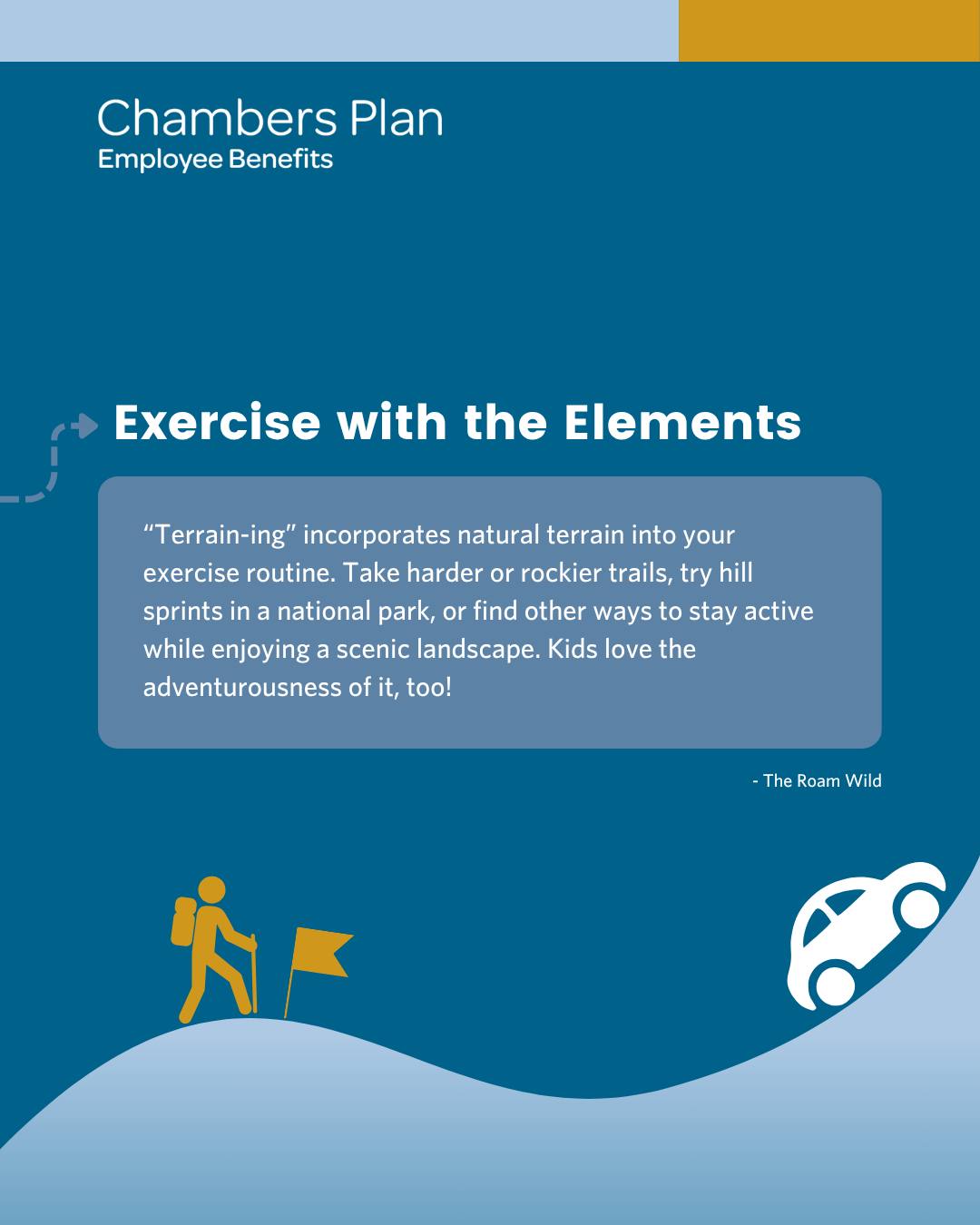 Chambers Plan
Employee Benefits

Exercise with the Elements

"Terrain-ing" incorporates natural terrain into your exercise routine. Take harder or rockier trails, try hill sprints in a national park, or find other ways to stay active while enjoying a scenic landscape. Kids love the adventurousness of it, too!

- The Roam Wild